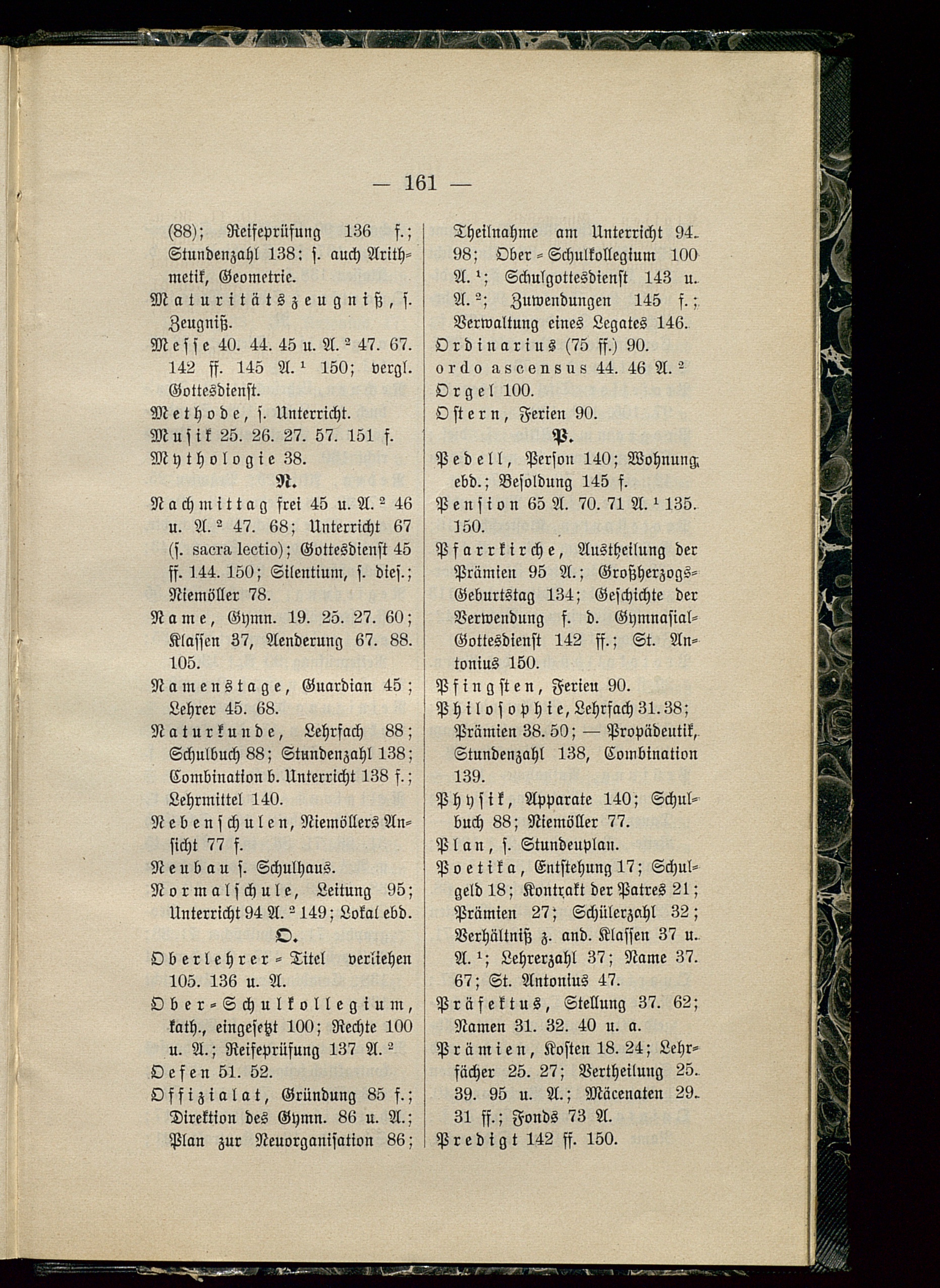 — 161 —

(88); Reifeprüfung 136 f.; Stundenzahl 138; s. auch Arithmetik, Geometrie.

Maturitätszeugniß, s. Zeugniß.

Messe 40. 44. 45 u. A. $^2$ 47. 67. 142 ff. 145 A. $^1$ 150; vergl. Gottesdienst.

Methode, s. Unterricht.

Musik 25. 26. 27. 57. 151 f.

Mythologie 38.

N.

Nachmittag frei 45 u. A. $^2$ 46 u. A. $^2$ 47. 68; Unterricht 67 (s. sacra lectio); Gottesdienst 45 ff. 144. 150; Silentium, s. dies.; Niemöller 78.

Name, Gymn. 19. 25. 27. 60; Klassen 37, Aenderung 67. 88. 105.

Namenstage, Guardian 45; Lehrer 45. 68.

Naturkunde, Lehrfach 88; Schulbuch 88; Stundenzahl 138; Combination b. Unterricht 138 f.; Lehrmittel 140.

Nebenschulen, Niemöllers Ansicht 77 f.

Neubau s. Schulhaus.

Normalschule, Leitung 95; Unterricht 94 A. $^2$ 149; Lokal ebd.

O.

Oberlehrer-Titel verliehen 105. 136 u. A.

Ober-Schulkollegium, kath., eingesetzt 100; Rechte 100 u. A.; Reifeprüfung 137 A. $^2$

Oefen 51. 52.

Offizialat, Gründung 85 f.; Direktion des Gymn. 86 u. A.; Plan zur Neuorganisation 86; Theilnahme am Unterricht 94. 98; Ober-Schulkollegium 100 A. $^1$; Schulgottesdienst 143 u. A. $^2$; Zuwendungen 145 f.; Verwaltung eines Legates 146.

Ordinarius (75 ff.) 90.

ordo ascensus 44. 46 A. $^2$

Orgel 100.

Ostern, Ferien 90.

P.

Pedell, Person 140; Wohnung ebd.; Besoldung 145 f.

Pension 65 A. 70. 71 A. $^1$ 135. 150.

Pfarrkirche, Austheilung der Prämien 95 A.; Großherzogs-Geburtstag 134; Geschichte der Verwendung f. d. Gymnasial-Gottesdienst 142 ff.; St. Antonius 150.

Pfingsten, Ferien 90.

Philosophie, Lehrfach 31. 38; Prämien 38. 50; — Propädeutik, Stundenzahl 138, Combination 139.

Physik, Apparate 140; Schulbuch 88; Niemöller 77.

Plan, s. Stundenplan.

Poetika, Entstehung 17; Schulgeld 18; Kontrakt der Patres 21; Prämien 27; Schülerzahl 32; Verhältniß z. and. Klassen 37 u. A. $^1$; Lehrerzahl 37; Name 37. 67; St. Antonius 47.

Präfektus, Stellung 37. 62; Namen 31. 32. 40 u. a.

Prämien, Kosten 18. 24; Lehrfächer 25. 27; Vertheilung 25. 39. 95 u. A.; Mäcenaten 29. 31 ff.; Fonds 73 A.

Predigt 142 ff. 150.